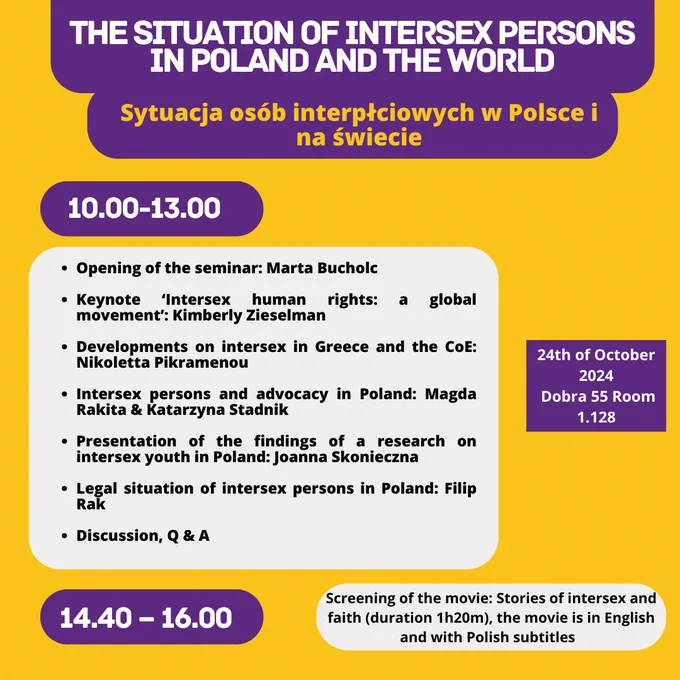 THE SITUATION OF INTERSEX PERSONS IN POLAND AND THE WORLD

Sytuacja osób interpłciowych w Polsce i na świecie

10.00-13.00

• Opening of the seminar: Marta Bucholc
• Keynote 'Intersex human rights: a global movement': Kimberly Zieselman
• Developments on intersex in Greece and the CoE: Nikoletta Pikramenou
• Intersex persons and advocacy in Poland: Magda Rakita & Katarzyna Stadnik
• Presentation of the findings of a research on intersex youth in Poland: Joanna Skonieczna
• Legal situation of intersex persons in Poland: Filip Rak
• Discussion, Q & A

24th of October 2024 Dobra 55 Room 1.128

14.40 – 16.00

Screening of the movie: Stories of intersex and faith (duration 1h20m), the movie is in English and with Polish subtitles